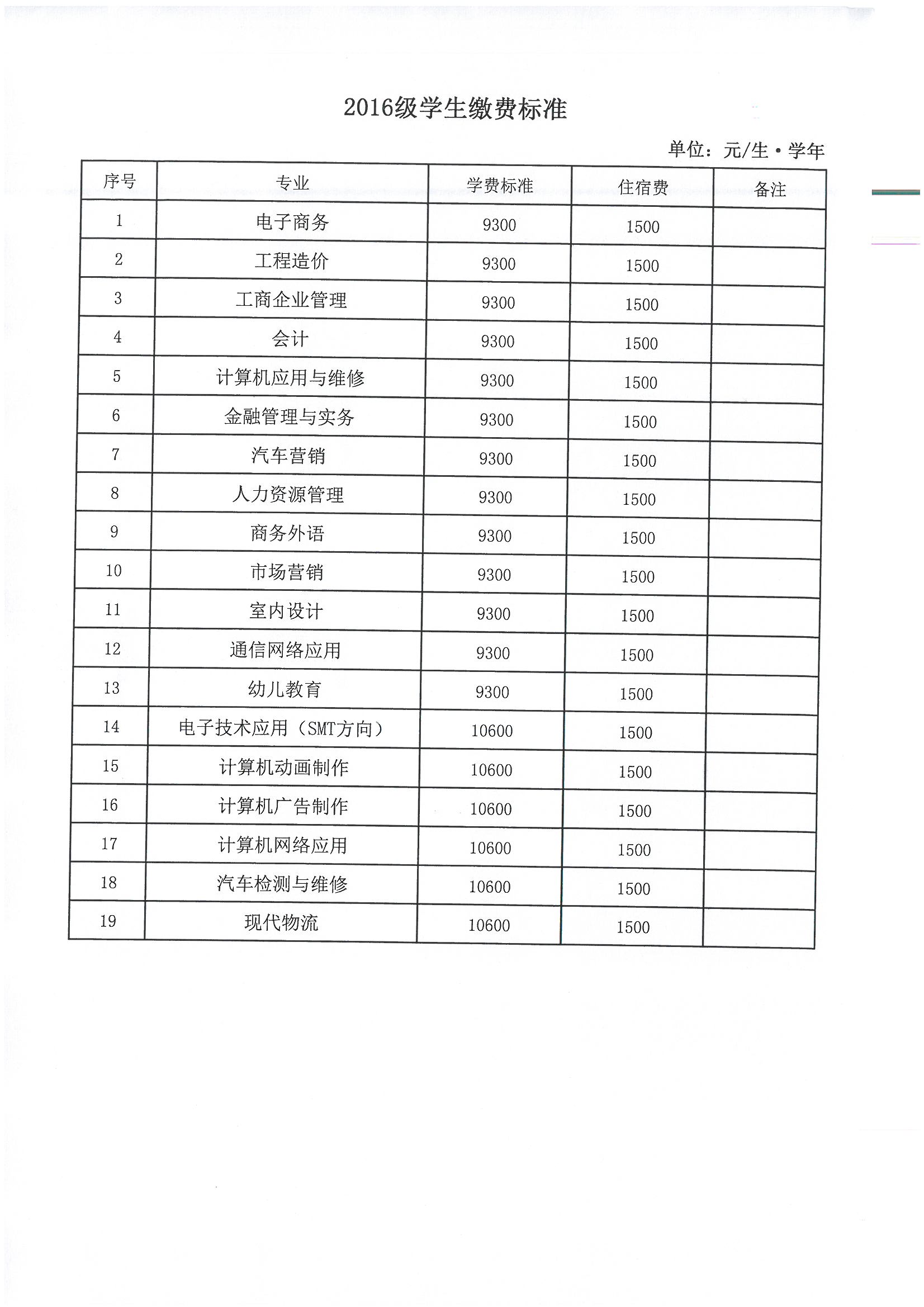 2016级学生缴费标准

单位：元/生·学年

| 序号 | 专业 | 学费标准 | 住宿费 | 备注 |
|---|---|---|---|---|
| 1 | 电子商务 | 9300 | 1500 | |
| 2 | 工程造价 | 9300 | 1500 | |
| 3 | 工商企业管理 | 9300 | 1500 | |
| 4 | 会计 | 9300 | 1500 | |
| 5 | 计算机应用与维修 | 9300 | 1500 | |
| 6 | 金融管理与实务 | 9300 | 1500 | |
| 7 | 汽车营销 | 9300 | 1500 | |
| 8 | 人力资源管理 | 9300 | 1500 | |
| 9 | 商务外语 | 9300 | 1500 | |
| 10 | 市场营销 | 9300 | 1500 | |
| 11 | 室内设计 | 9300 | 1500 | |
| 12 | 通信网络应用 | 9300 | 1500 | |
| 13 | 幼儿教育 | 9300 | 1500 | |
| 14 | 电子技术应用（SMT方向） | 10600 | 1500 | |
| 15 | 计算机动画制作 | 10600 | 1500 | |
| 16 | 计算机广告制作 | 10600 | 1500 | |
| 17 | 计算机网络应用 | 10600 | 1500 | |
| 18 | 汽车检测与维修 | 10600 | 1500 | |
| 19 | 现代物流 | 10600 | 1500 | |